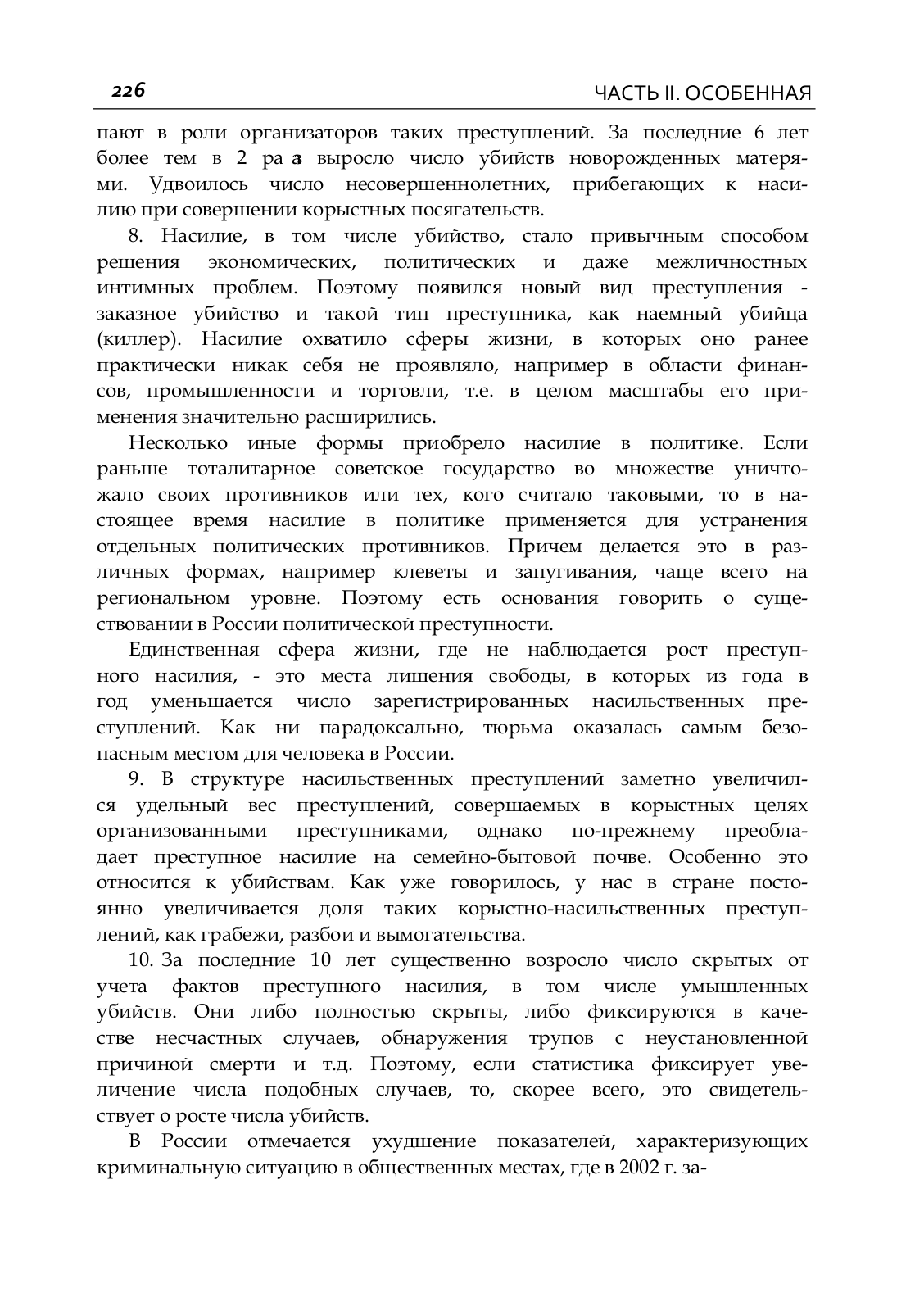 226

ЧАСТЬ II. ОСОБЕННАЯ

пают в роли организаторов таких преступлений. За последние 6 лет более тем в 2 ра з выросло число убийств новорожденных матерями. Удвоилось число несовершеннолетних, прибегающих к насилию при совершении корыстных посягательств.

8. Насилие, в том числе убийство, стало привычным способом решения экономических, политических и даже межличностных интимных проблем. Поэтому появился новый вид преступления - заказное убийство и такой тип преступника, как наемный убийца (киллер). Насилие охватило сферы жизни, в которых оно ранее практически никак себя не проявляло, например в области финансов, промышленности и торговли, т.е. в целом масштабы его применения значительно расширились.

Несколько иные формы приобрело насилие в политике. Если раньше тоталитарное советское государство во множестве уничтожало своих противников или тех, кого считало таковыми, то в настоящее время насилие в политике применяется для устранения отдельных политических противников. Причем делается это в различных формах, например клеветы и запугивания, чаще всего на региональном уровне. Поэтому есть основания говорить о существовании в России политической преступности.

Единственная сфера жизни, где не наблюдается рост преступного насилия, - это места лишения свободы, в которых из года в год уменьшается число зарегистрированных насильственных преступлений. Как ни парадоксально, тюрьма оказалась самым безопасным местом для человека в России.

9. В структуре насильственных преступлений заметно увеличился удельный вес преступлений, совершаемых в корыстных целях организованными преступниками, однако по-прежнему преобладает преступное насилие на семейно-бытовой почве. Особенно это относится к убийствам. Как уже говорилось, у нас в стране постоянно увеличивается доля таких корыстно-насильственных преступлений, как грабежи, разбои и вымогательства.

10. За последние 10 лет существенно возросло число скрытых от учета фактов преступного насилия, в том числе умышленных убийств. Они либо полностью скрыты, либо фиксируются в качестве несчастных случаев, обнаружения трупов с неустановленной причиной смерти и т.д. Поэтому, если статистика фиксирует увеличение числа подобных случаев, то, скорее всего, это свидетельствует о росте числа убийств.

В России отмечается ухудшение показателей, характеризующих криминальную ситуацию в общественных местах, где в 2002 г. за-